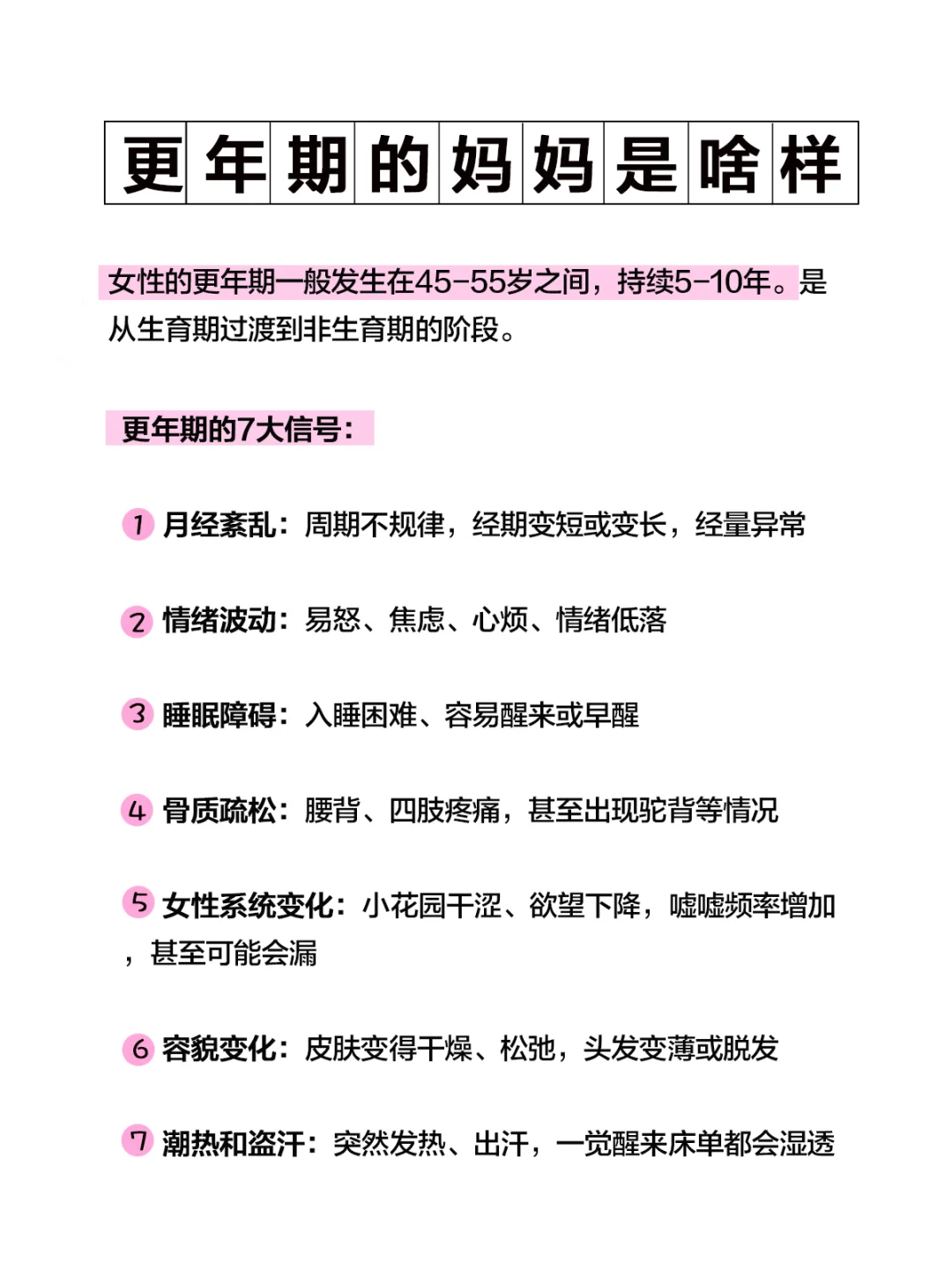 更年期的妈妈是啥样

女性的更年期一般发生在45-55岁之间，持续5-10年。是从生育期过渡到非生育期的阶段。

更年期的7大信号：

1 月经紊乱：周期不规律，经期变短或变长，经量异常

2 情绪波动：易怒、焦虑、心烦、情绪低落

3 睡眠障碍：入睡困难、容易醒来或早醒

4 骨质疏松：腰背、四肢疼痛，甚至出现驼背等情况

5 女性系统变化：小花园干涩、欲望下降，嘘嘘频率增加，甚至可能会漏

6 容貌变化：皮肤变得干燥、松弛，头发变薄或脱发

7 潮热和盗汗：突然发热、出汗，一觉醒来床单都会湿透